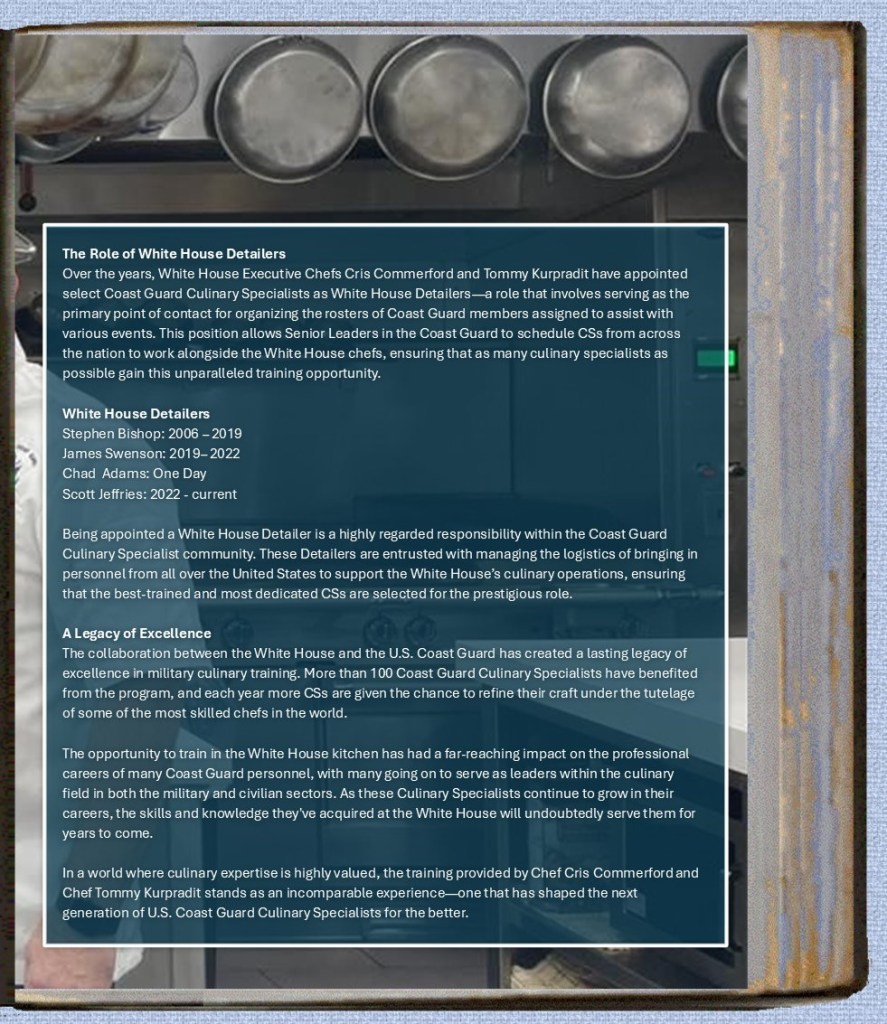 The Role of White House Detailers
Over the years, White House Executive Chefs Cris Commerford and Tommy Kurpradit have appointed select Coast Guard Culinary Specialists as White House Detailers—a role that involves serving as the primary point of contact for organizing the rosters of Coast Guard members assigned to assist with various events. This position allows Senior Leaders in the Coast Guard to schedule CSs from across the nation to work alongside the White House chefs, ensuring that as many culinary specialists as possible gain this unparalleled training opportunity.

White House Detailers
Stephen Bishop: 2006 – 2019
James Swenson: 2019– 2022
Chad Adams: One Day
Scott Jeffries: 2022 - current

Being appointed a White House Detailer is a highly regarded responsibility within the Coast Guard Culinary Specialist community. These Detailers are entrusted with managing the logistics of bringing in personnel from all over the United States to support the White House's culinary operations, ensuring that the best-trained and most dedicated CSs are selected for the prestigious role.

A Legacy of Excellence
The collaboration between the White House and the U.S. Coast Guard has created a lasting legacy of excellence in military culinary training. More than 100 Coast Guard Culinary Specialists have benefited from the program, and each year more CSs are given the chance to refine their craft under the tutelage of some of the most skilled chefs in the world.

The opportunity to train in the White House kitchen has had a far-reaching impact on the professional careers of many Coast Guard personnel, with many going on to serve as leaders within the culinary field in both the military and civilian sectors. As these Culinary Specialists continue to grow in their careers, the skills and knowledge they've acquired at the White House will undoubtedly serve them for years to come.

In a world where culinary expertise is highly valued, the training provided by Chef Cris Commerford and Chef Tommy Kurpradit stands as an incomparable experience—one that has shaped the next generation of U.S. Coast Guard Culinary Specialists for the better.